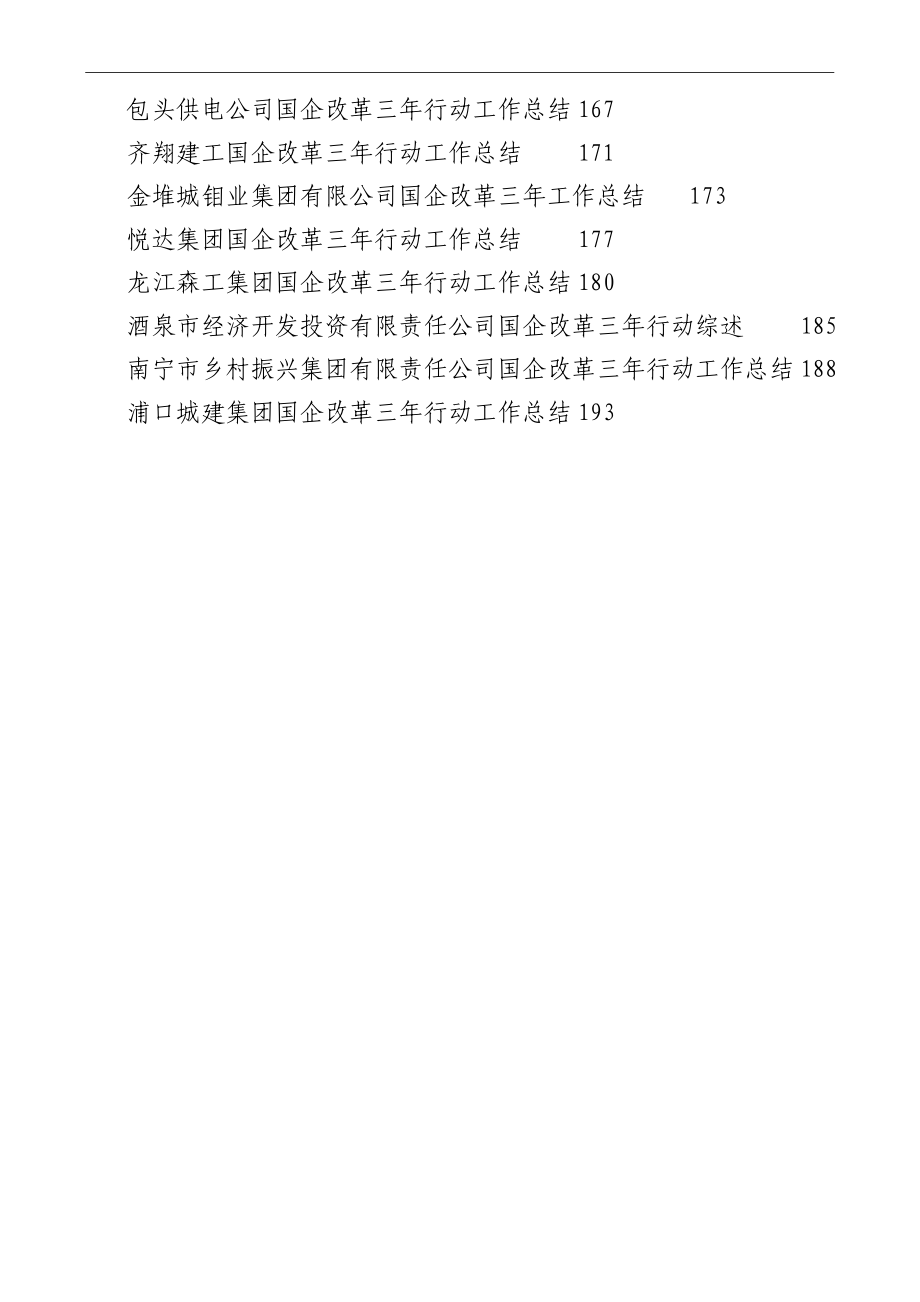 包头供电公司国企改革三年行动工作总结 167
齐翔建工国企改革三年行动工作总结 171
金堆城钼业集团有限公司国企改革三年工作总结 173
悦达集团国企改革三年行动工作总结 177
龙江森工集团国企改革三年行动工作总结 180
酒泉市经济开发投资有限责任公司国企改革三年行动综述 185
南宁市乡村振兴集团有限责任公司国企改革三年行动工作总结 188
浦口城建集团国企改革三年行动工作总结 193